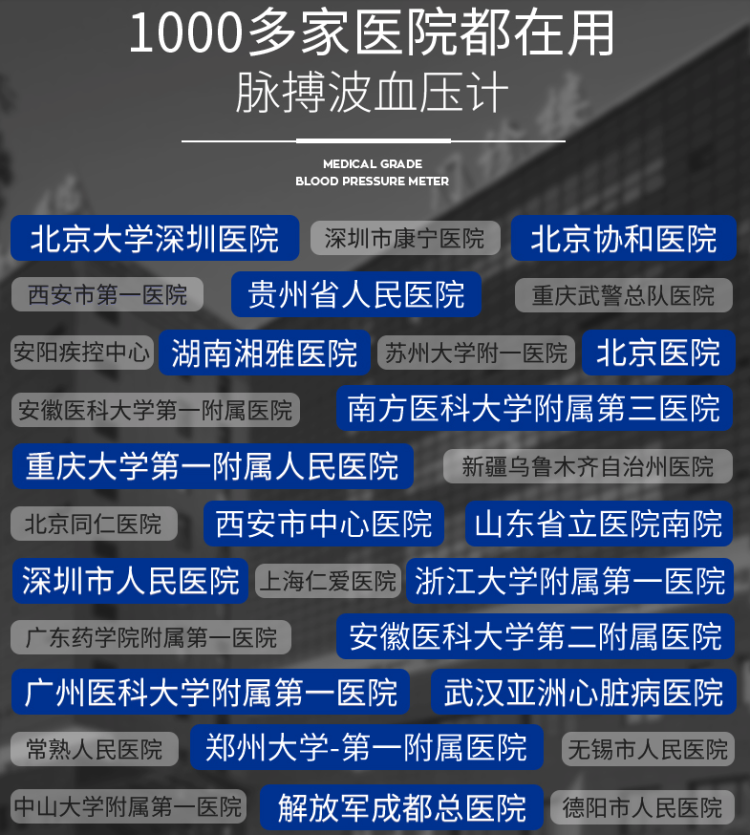 1000多家医院都在用
脉搏波血压计

MEDICAL GRADE
BLOOD PRESSURE METER

北京大学深圳医院 深圳市康宁医院 北京协和医院
西安市第一医院 贵州省人民医院 重庆武警总队医院
安阳疾控中心 湖南湘雅医院 苏州大学附一医院 北京医院
安徽医科大学第一附属医院 南方医科大学附属第三医院
重庆大学第一附属人民医院 新疆乌鲁木齐自治州医院
北京同仁医院 西安市中心医院 山东省立医院南院
深圳市人民医院 上海仁爱医院 浙江大学附属第一医院
广东药学院附属第一医院 安徽医科大学第二附属医院
广州医科大学附属第一医院 武汉亚洲心脏病医院
常熟人民医院 郑州大学-第一附属医院 无锡市人民医院
中山大学附属第一医院 解放军成都总医院 德阳市人民医院